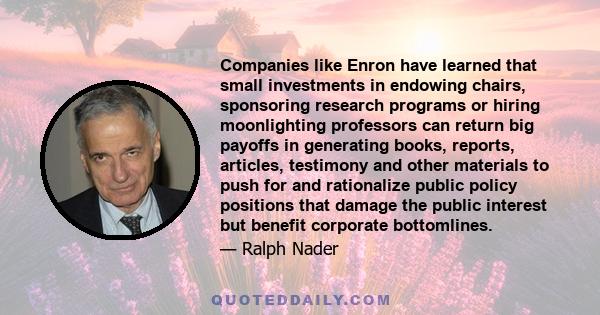 Companies like Enron have learned that small investments in endowing chairs, sponsoring research programs or hiring moonlighting professors can return big payoffs in generating books, reports, articles, testimony and other materials to push for and rationalize public policy positions that damage the public interest but benefit corporate bottomlines.

— Ralph Nader

QUOTEDDAILY.COM